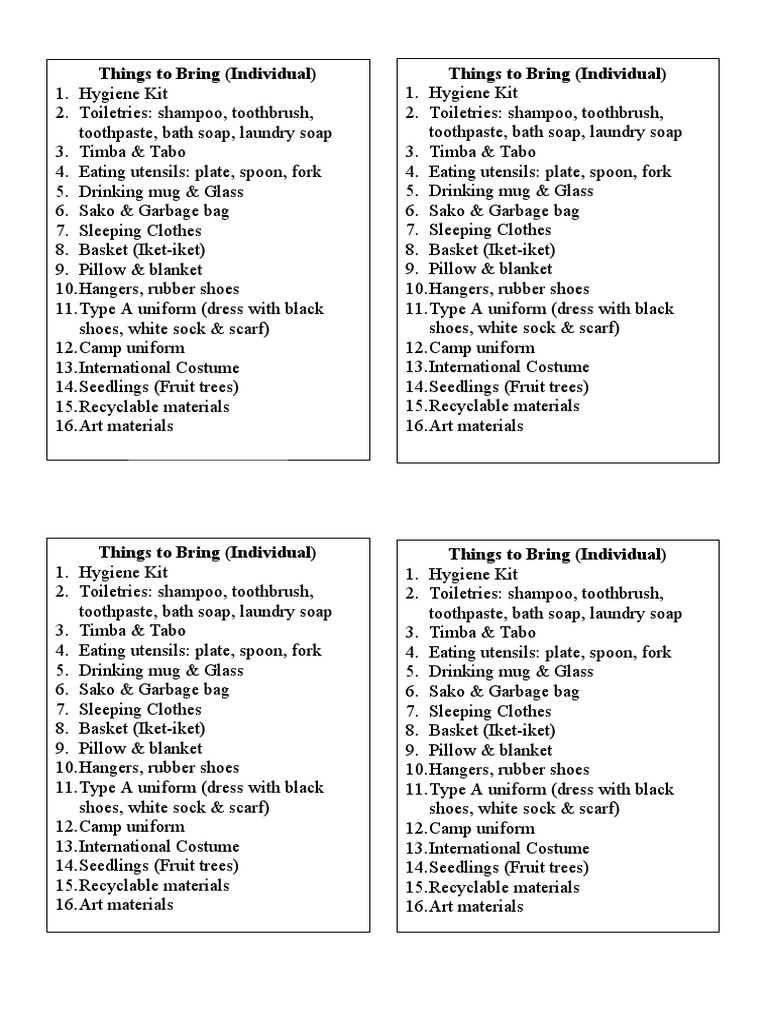 Things to Bring (Individual)
1. Hygiene Kit
2. Toiletries: shampoo, toothbrush, toothpaste, bath soap, laundry soap
3. Timba & Tabo
4. Eating utensils: plate, spoon, fork
5. Drinking mug & Glass
6. Sako & Garbage bag
7. Sleeping Clothes
8. Basket (Iket-iket)
9. Pillow & blanket
10. Hangers, rubber shoes
11. Type A uniform (dress with black shoes, white sock & scarf)
12. Camp uniform
13. International Costume
14. Seedlings (Fruit trees)
15. Recyclable materials
16. Art materials

Things to Bring (Individual)
1. Hygiene Kit
2. Toiletries: shampoo, toothbrush, toothpaste, bath soap, laundry soap
3. Timba & Tabo
4. Eating utensils: plate, spoon, fork
5. Drinking mug & Glass
6. Sako & Garbage bag
7. Sleeping Clothes
8. Basket (Iket-iket)
9. Pillow & blanket
10. Hangers, rubber shoes
11. Type A uniform (dress with black shoes, white sock & scarf)
12. Camp uniform
13. International Costume
14. Seedlings (Fruit trees)
15. Recyclable materials
16. Art materials

Things to Bring (Individual)
1. Hygiene Kit
2. Toiletries: shampoo, toothbrush, toothpaste, bath soap, laundry soap
3. Timba & Tabo
4. Eating utensils: plate, spoon, fork
5. Drinking mug & Glass
6. Sako & Garbage bag
7. Sleeping Clothes
8. Basket (Iket-iket)
9. Pillow & blanket
10. Hangers, rubber shoes
11. Type A uniform (dress with black shoes, white sock & scarf)
12. Camp uniform
13. International Costume
14. Seedlings (Fruit trees)
15. Recyclable materials
16. Art materials

Things to Bring (Individual)
1. Hygiene Kit
2. Toiletries: shampoo, toothbrush, toothpaste, bath soap, laundry soap
3. Timba & Tabo
4. Eating utensils: plate, spoon, fork
5. Drinking mug & Glass
6. Sako & Garbage bag
7. Sleeping Clothes
8. Basket (Iket-iket)
9. Pillow & blanket
10. Hangers, rubber shoes
11. Type A uniform (dress with black shoes, white sock & scarf)
12. Camp uniform
13. International Costume
14. Seedlings (Fruit trees)
15. Recyclable materials
16. Art materials